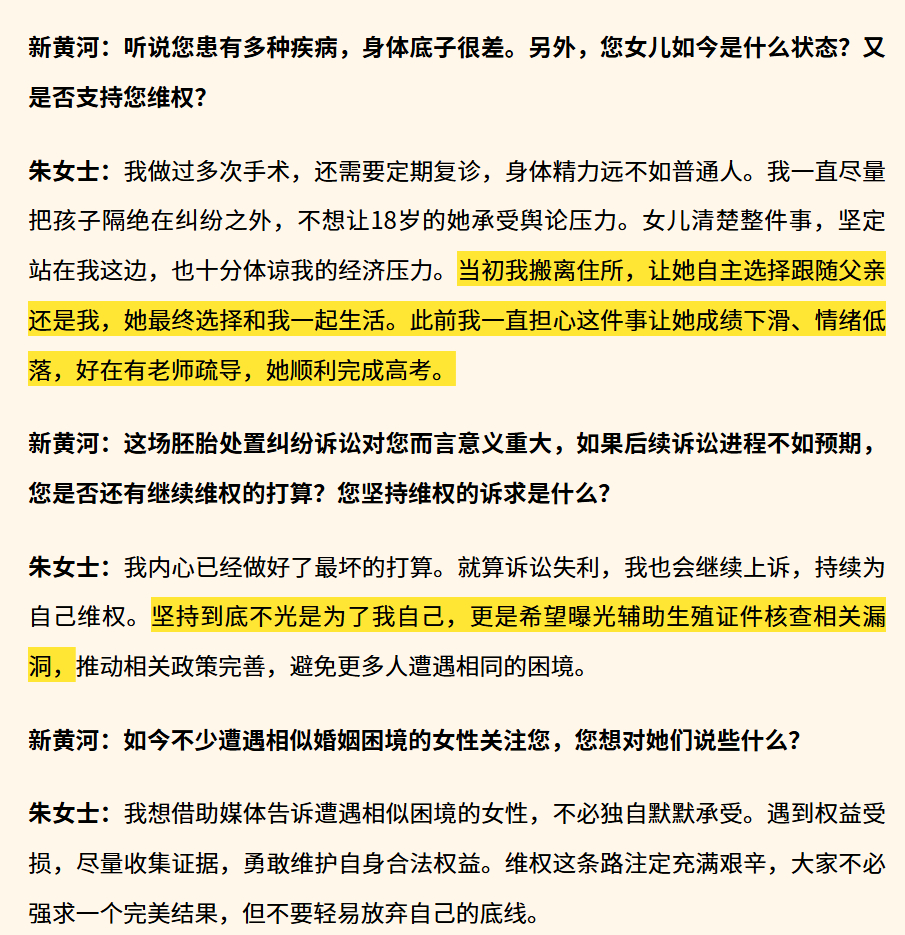 新黄河：听说您患有多种疾病，身体底子很差。另外，您女儿如今是什么状态？又是否支持您维权？

朱女士：我做过多次手术，还需要定期复诊，身体精力远不如普通人。我一直尽量把孩子隔绝在纠纷之外，不想让18岁的她承受舆论压力。女儿清楚整件事，坚定站在我这边，也十分体谅我的经济压力。当初我搬离住所，让她自主选择跟随父亲还是我，她最终选择和我一起生活。此前我一直担心这件事让她成绩下滑、情绪低落，好在有老师疏导，她顺利完成高考。

新黄河：这场胚胎处置纠纷诉讼对您而言意义重大，如果后续诉讼进程不如预期，您是否还有继续维权的打算？您坚持维权的诉求是什么？

朱女士：我内心已经做好了最坏的打算。就算诉讼失利，我也会继续上诉，持续为自己维权。坚持到底不光是为了我自己，更是希望曝光辅助生殖证件核查相关漏洞，推动相关政策完善，避免更多人遭遇相同的困境。

新黄河：如今不少遭遇相似婚姻困境的女性关注您，您想对她们说些什么？

朱女士：我想借助媒体告诉遭遇相似困境的女性，不必独自默默承受。遇到权益受损，尽量收集证据，勇敢维护自身合法权益。维权这条路注定充满艰辛，大家不必强求一个完美结果，但不要轻易放弃自己的底线。